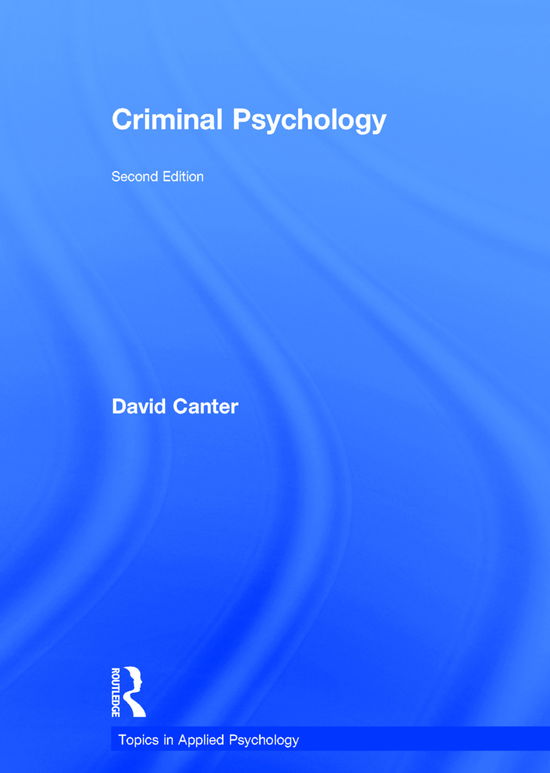 Criminal Psychology

Second Edition

David Canter

ROUTLEDGE

Topics in Applied Psychology